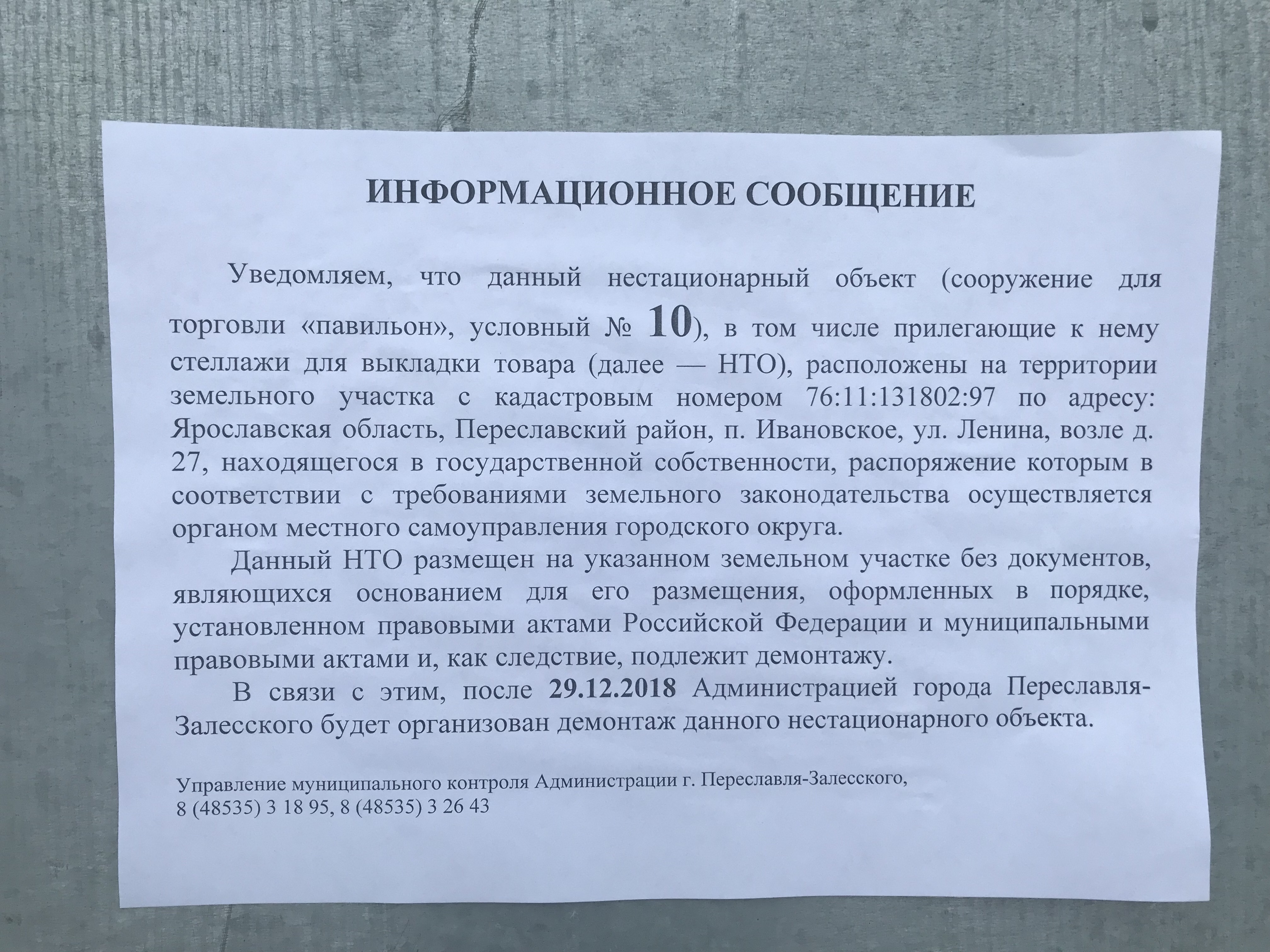 ИНФОРМАЦИОННОЕ СООБЩЕНИЕ

Уведомляем, что данный нестационарный объект (сооружение для торговли «павильон», условный № 10), в том числе прилегающие к нему стеллажи для выкладки товара (далее — НТО), расположены на территории земельного участка с кадастровым номером 76:11:131802:97 по адресу: Ярославская область, Переславский район, п. Ивановское, ул. Ленина, возле д. 27, находящегося в государственной собственности, распоряжение которым в соответствии с требованиями земельного законодательства осуществляется органом местного самоуправления городского округа.

Данный НТО размещен на указанном земельном участке без документов, являющихся основанием для его размещения, оформленных в порядке, установленном правовыми актами Российской Федерации и муниципальными правовыми актами и, как следствие, подлежит демонтажу.

В связи с этим, после 29.12.2018 Администрацией города Переславля-Залесского будет организован демонтаж данного нестационарного объекта.

Управление муниципального контроля Администрации г. Переславля-Залесского,
8 (48535) 3 18 95, 8 (48535) 3 26 43